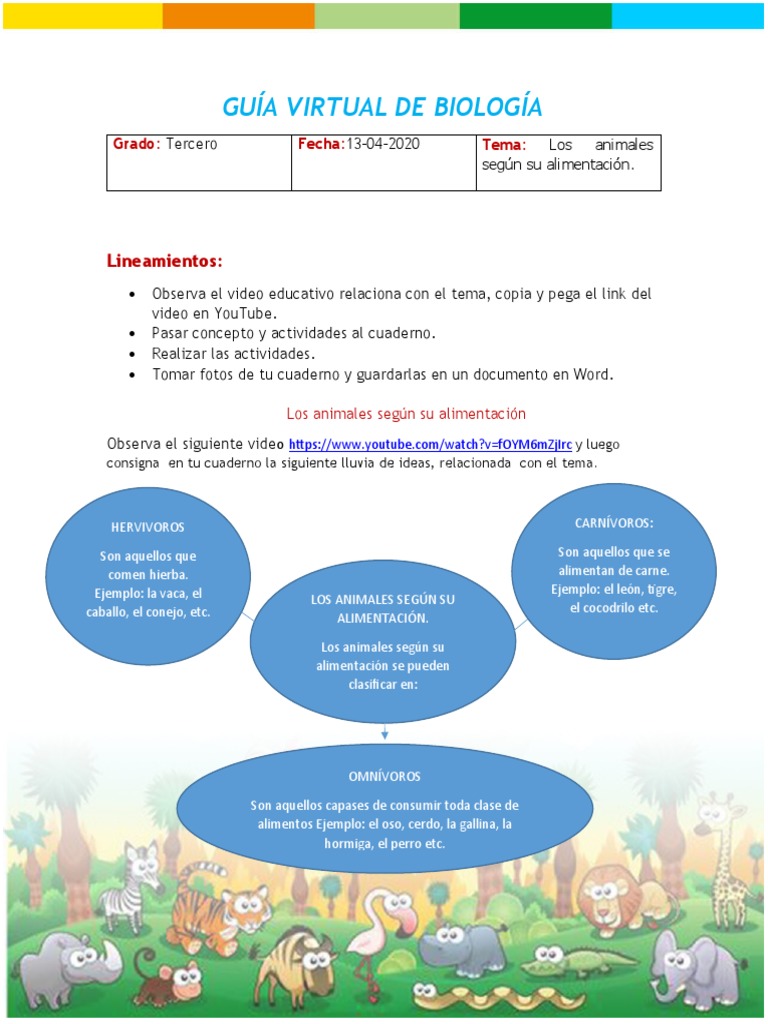 GUÍA VIRTUAL DE BIOLOGÍA

| Grado: Tercero | Fecha:13-04-2020 | Tema: Los animales según su alimentación. |
|---|---|---|

Lineamientos:

• Observa el video educativo relaciona con el tema, copia y pega el link del video en YouTube.
• Pasar concepto y actividades al cuaderno.
• Realizar las actividades.
• Tomar fotos de tu cuaderno y guardarlas en un documento en Word.

Los animales según su alimentación

Observa el siguiente video https://www.youtube.com/watch?v=fOYM6mZjIrc y luego consigna en tu cuaderno la siguiente lluvia de ideas, relacionada con el tema.

HERVIVOROS

Son aquellos que comen hierba. Ejemplo: la vaca, el caballo, el conejo, etc.

LOS ANIMALES SEGÚN SU ALIMENTACIÓN.

Los animales según su alimentación se pueden clasificar en:

CARNÍVOROS:

Son aquellos que se alimentan de carne. Ejemplo: el león, tigre, el cocodrilo etc.

OMNÍVOROS

Son aquellos capases de consumir toda clase de alimentos Ejemplo: el oso, cerdo, la gallina, la hormiga, el perro etc.